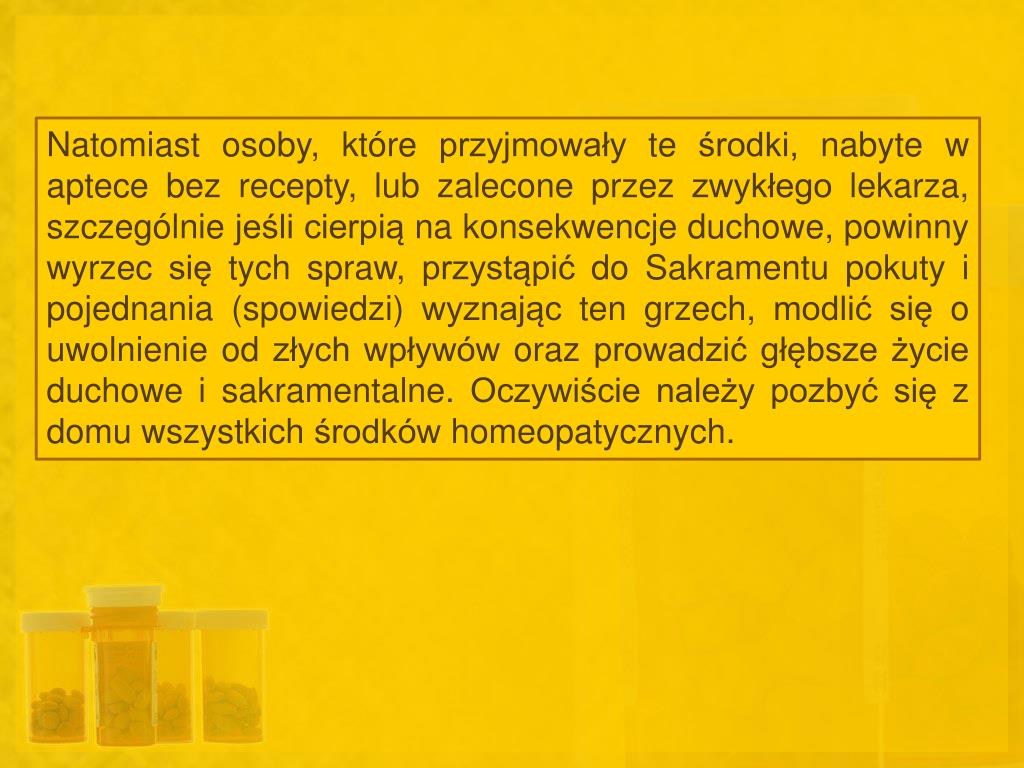 Natomiast osoby, które przyjmowały te środki, nabyte w aptece bez recepty, lub zalecone przez zwykłego lekarza, szczególnie jeśli cierpią na konsekwencje duchowe, powinny wyrzec się tych spraw, przystąpić do Sakramentu pokuty i pojednania (spowiedzi) wyznając ten grzech, modlić się o uwolnienie od złych wpływów oraz prowadzić głębsze życie duchowe i sakramentalne. Oczywiście należy pozbyć się z domu wszystkich środków homeopatycznych.